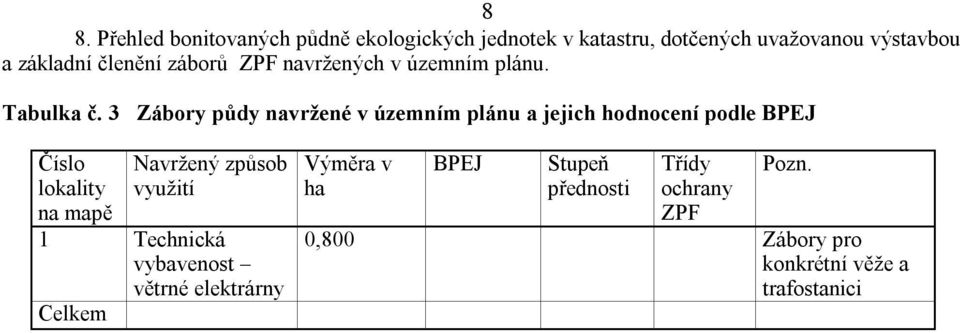 8

8. Přehled bonitovaných půdně ekologických jednotek v katastru, dotčených uvažovanou výstavbou a základní členění záborů ZPF navržených v územním plánu.

Tabulka č. 3 Zábory půdy navržené v územním plánu a jejich hodnocení podle BPEJ

| Číslo lokality na mapě | Navržený způsob využití | Výměra v ha | BPEJ | Stupeň přednosti | Třídy ochrany ZPF | Pozn. |
|---|---|---|---|---|---|---|
| 1 | Technická vybavenost – větrné elektrárny | 0,800 | | | | Zábory pro konkrétní věže a trafostanici |
| Celkem | | | | | | |